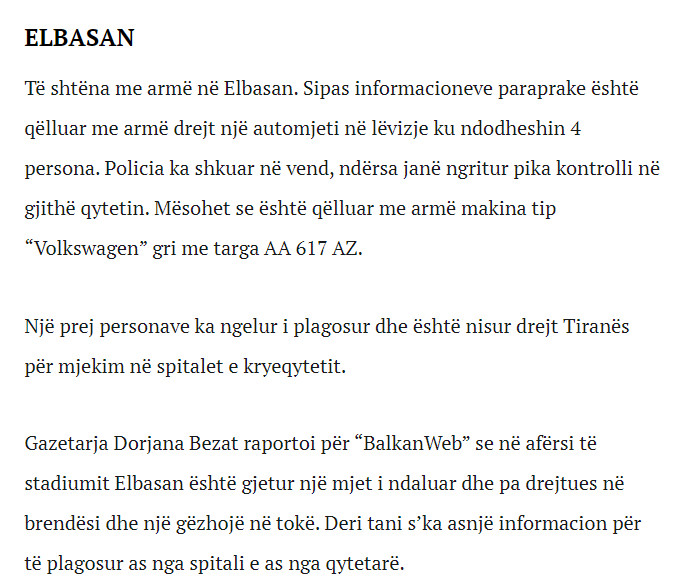 ELBASAN

Të shtëna me armë në Elbasan. Sipas informacioneve paraprake është qëlluar me armë drejt një automjeti në lëvizje ku ndodheshin 4 persona. Policia ka shkuar në vend, ndërsa janë ngritur pika kontrolli në gjithë qytetin. Mësohet se është qëlluar me armë makina tip “Volkswagen” gri me targa AA 617 AZ.

Një prej personave ka ngelur i plagosur dhe është nisur drejt Tiranës për mjekim në spitalet e kryeqytetit.

Gazetarja Dorjana Bezat raportoi për “BalkanWeb” se në afërsi të stadiumit Elbasan është gjetur një mjet i ndaluar dhe pa drejtues në brendësi dhe një gëzhojë në tokë. Deri tani s’ka asnjë informacion për të plagosur as nga spitali e as nga qytetarë.